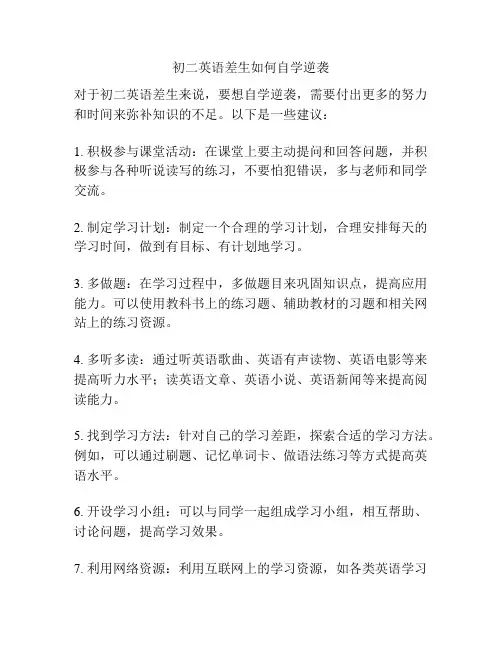 初二英语差生如何自学逆袭

对于初二英语差生来说，要想自学逆袭，需要付出更多的努力和时间来弥补知识的不足。以下是一些建议：

1. 积极参与课堂活动：在课堂上要主动提问和回答问题，并积极参与各种听说读写的练习，不要怕犯错误，多与老师和同学交流。

2. 制定学习计划：制定一个合理的学习计划，合理安排每天的学习时间，做到有目标、有计划地学习。

3. 多做题：在学习过程中，多做题目来巩固知识点，提高应用能力。可以使用教科书上的练习题、辅助教材的习题和相关网站上的练习资源。

4. 多听多读：通过听英语歌曲、英语有声读物、英语电影等来提高听力水平；读英语文章、英语小说、英语新闻等来提高阅读能力。

5. 找到学习方法：针对自己的学习差距，探索合适的学习方法。例如，可以通过刷题、记忆单词卡、做语法练习等方式提高英语水平。

6. 开设学习小组：可以与同学一起组成学习小组，相互帮助、讨论问题，提高学习效果。

7. 利用网络资源：利用互联网上的学习资源，如各类英语学习